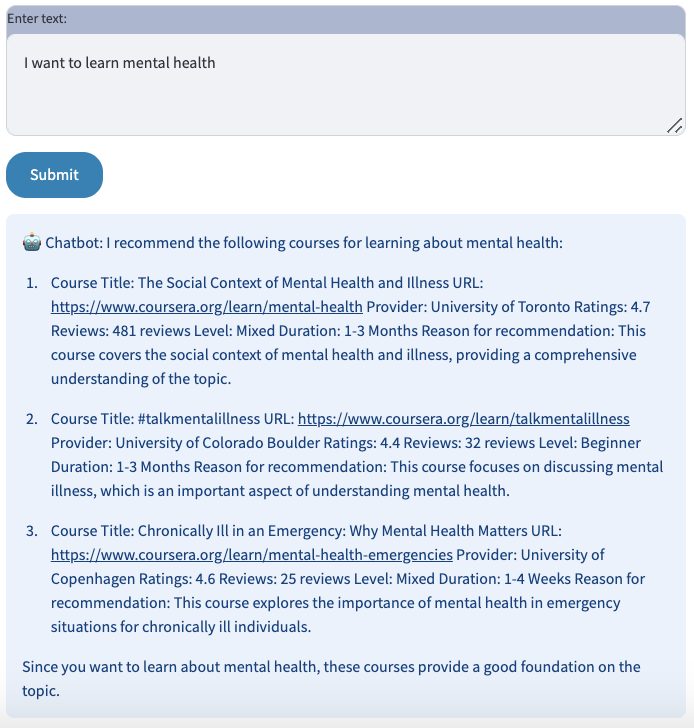 Enter text:

I want to learn mental health

Submit

Chatbot: I recommend the following courses for learning about mental health:

1. Course Title: The Social Context of Mental Health and Illness URL: https://www.coursera.org/learn/mental-health Provider: University of Toronto Ratings: 4.7 Reviews: 481 reviews Level: Mixed Duration: 1-3 Months Reason for recommendation: This course covers the social context of mental health and illness, providing a comprehensive understanding of the topic.

2. Course Title: #talkmentalillness URL: https://www.coursera.org/learn/talkmentalillness Provider: University of Colorado Boulder Ratings: 4.4 Reviews: 32 reviews Level: Beginner Duration: 1-3 Months Reason for recommendation: This course focuses on discussing mental illness, which is an important aspect of understanding mental health.

3. Course Title: Chronically Ill in an Emergency: Why Mental Health Matters URL: https://www.coursera.org/learn/mental-health-emergencies Provider: University of Copenhagen Ratings: 4.6 Reviews: 25 reviews Level: Mixed Duration: 1-4 Weeks Reason for recommendation: This course explores the importance of mental health in emergency situations for chronically ill individuals.

Since you want to learn about mental health, these courses provide a good foundation on the topic.